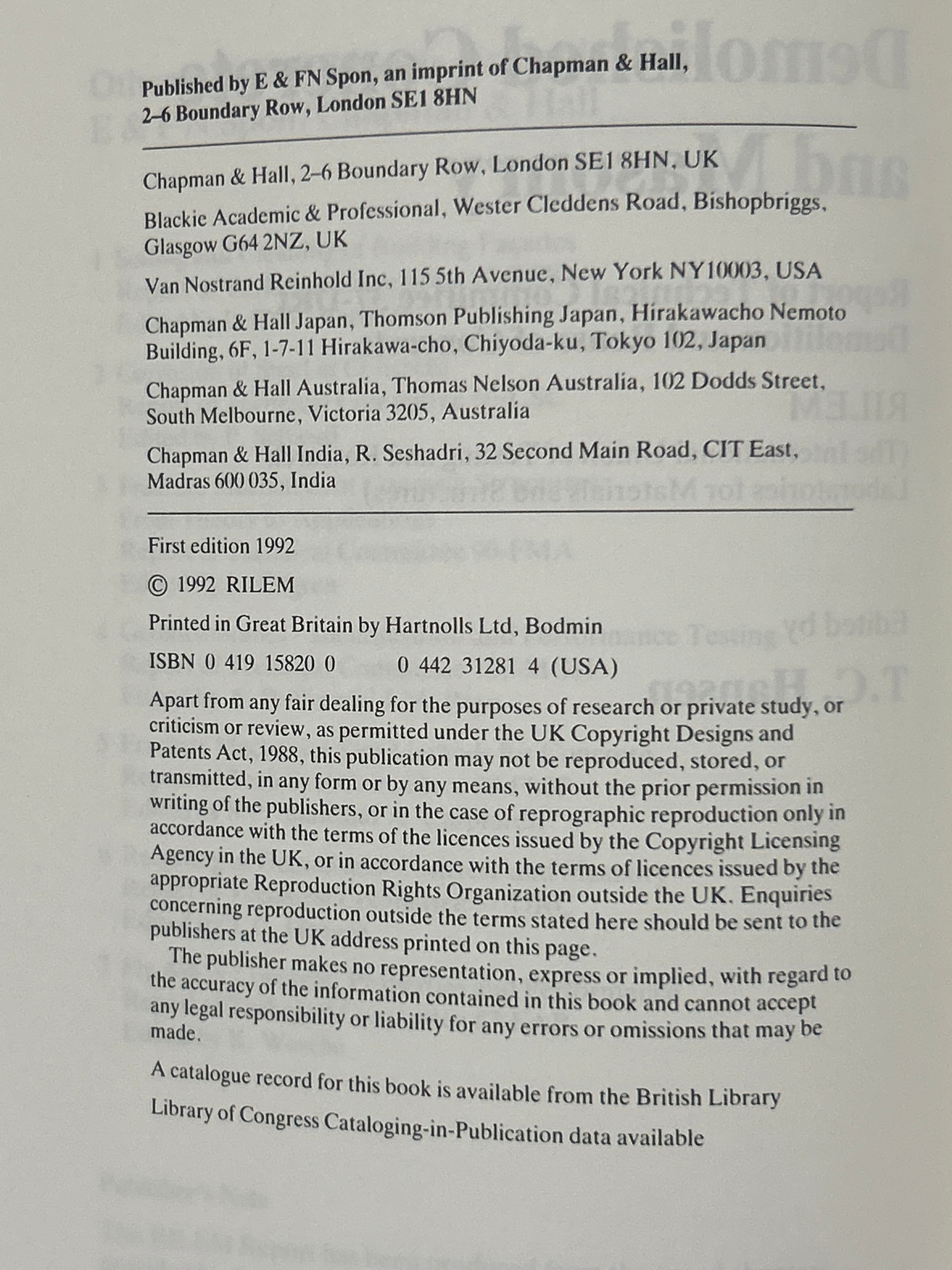 Published by E & FN Spon, an imprint of Chapman & Hall, 2–6 Boundary Row, London SE1 8HN

Chapman & Hall, 2–6 Boundary Row, London SE1 8HN, UK

Blackie Academic & Professional, Wester Cleddens Road, Bishopbriggs, Glasgow G64 2NZ, UK

Van Nostrand Reinhold Inc, 115 5th Avenue, New York NY10003, USA

Chapman & Hall Japan, Thomson Publishing Japan, Hirakawacho Nemoto Building, 6F, 1-7-11 Hirakawa-cho, Chiyoda-ku, Tokyo 102, Japan

Chapman & Hall Australia, Thomas Nelson Australia, 102 Dodds Street, South Melbourne, Victoria 3205, Australia

Chapman & Hall India, R. Seshadri, 32 Second Main Road, CIT East, Madras 600 035, India

First edition 1992

© 1992 RILEM

Printed in Great Britain by Hartnolls Ltd, Bodmin

ISBN 0 419 15820 0     0 442 31281 4 (USA)

Apart from any fair dealing for the purposes of research or private study, or criticism or review, as permitted under the UK Copyright Designs and Patents Act, 1988, this publication may not be reproduced, stored, or transmitted, in any form or by any means, without the prior permission in writing of the publishers, or in the case of reprographic reproduction only in accordance with the terms of the licences issued by the Copyright Licensing Agency in the UK, or in accordance with the terms of licences issued by the appropriate Reproduction Rights Organization outside the UK. Enquiries concerning reproduction outside the terms stated here should be sent to the publishers at the UK address printed on this page.

The publisher makes no representation, express or implied, with regard to the accuracy of the information contained in this book and cannot accept any legal responsibility or liability for any errors or omissions that may be made.

A catalogue record for this book is available from the British Library

Library of Congress Cataloging-in-Publication data available